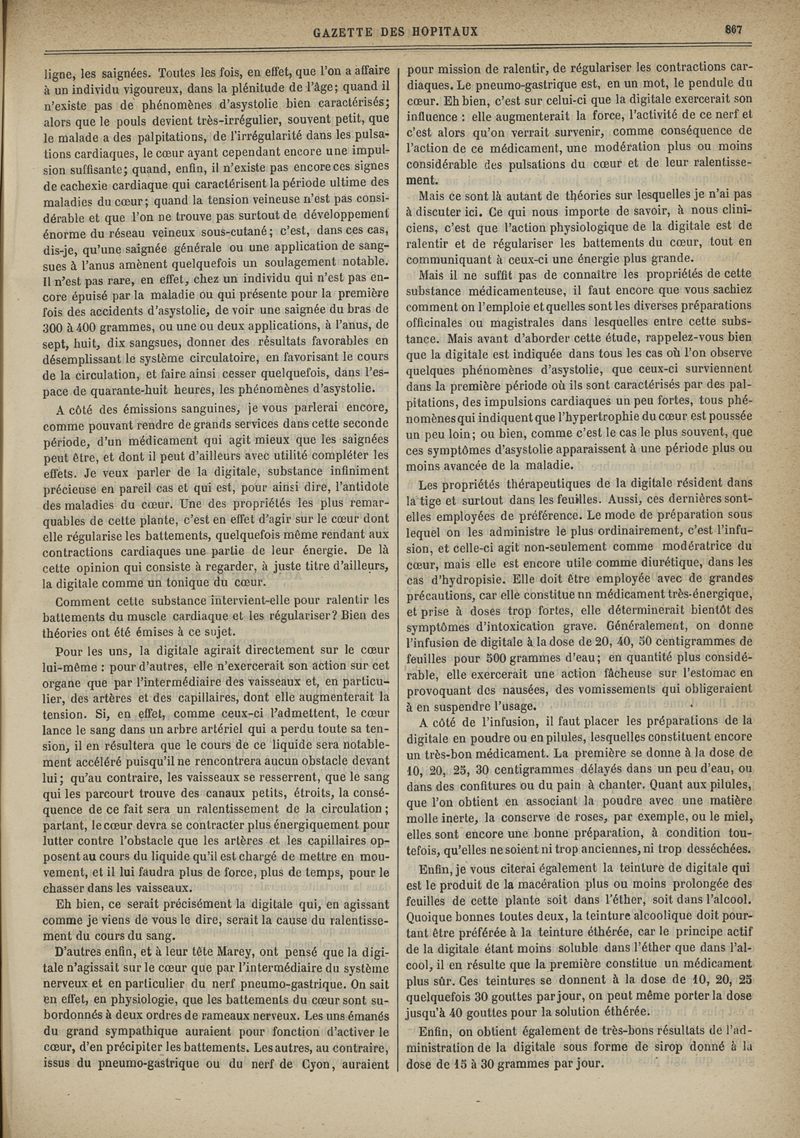 GAZETTE DES HOPITAUX 867

ligne, les saignées. Toutes les fois, en effet, que l'on a affaire à un individu vigoureux, dans la plénitude de l'âge; quand il n'existe pas de phénomènes d'asystolie bien caractérisés; alors que le pouls devient très-irrégulier, souvent petit, que le malade a des palpitations, de l'irrégularité dans les pulsations cardiaques, le cœur ayant cependant encore une impulsion suffisante; quand, enfin, il n'existe pas encore ces signes de cachexie cardiaque qui caractérisent la période ultime des maladies du cœur; quand la tension veineuse n'est pas considérable et que l'on ne trouve pas surtout de développement énorme du réseau veineux sous-cutané; c'est, dans ces cas, dis-je, qu'une saignée générale ou une application de sangsues à l'anus amènent quelquefois un soulagement notable. Il n'est pas rare, en effet, chez un individu qui n'est pas encore épuisé par la maladie ou qui présente pour la première fois des accidents d'asystolie, de voir une saignée du bras de 300 à 400 grammes, ou une ou deux applications, à l'anus, de sept, huit, dix sangsues, donner des résultats favorables en désemplissant le système circulatoire, en favorisant le cours de la circulation, et faire ainsi cesser quelquefois, dans l'espace de quarante-huit heures, les phénomènes d'asystolie.

A côté des émissions sanguines, je vous parlerai encore, comme pouvant rendre de grands services dans cette seconde période, d'un médicament qui agit mieux que les saignées peut être, et dont il peut d'ailleurs avec utilité compléter les effets. Je veux parler de la digitale, substance infiniment précieuse en pareil cas et qui est, pour ainsi dire, l'antidote des maladies du cœur. Une des propriétés les plus remarquables de cette plante, c'est en effet d'agir sur le cœur dont elle régularise les battements, quelquefois même rendant aux contractions cardiaques une partie de leur énergie. De là cette opinion qui consiste à regarder, à juste titre d'ailleurs, la digitale comme un tonique du cœur.

Comment cette substance intervient-elle pour ralentir les battements du muscle cardiaque et les régulariser? Bien des théories ont été émises à ce sujet.

Pour les uns, la digitale agirait directement sur le cœur lui-même : pour d'autres, elle n'exercerait son action sur cet organe que par l'intermédiaire des vaisseaux et, en particulier, des artères et des capillaires, dont elle augmenterait la tension. Si, en effet, comme ceux-ci l'admettent, le cœur lance le sang dans un arbre artériel qui a perdu toute sa tension, il en résultera que le cours de ce liquide sera notablement accéléré puisqu'il ne rencontrera aucun obstacle devant lui; qu'au contraire, les vaisseaux se resserrent, que le sang qui les parcourt trouve des canaux petits, étroits, la conséquence de ce fait sera un ralentissement de la circulation; partant, le cœur devra se contracter plus énergiquement pour lutter contre l'obstacle que les artères et les capillaires opposent au cours du liquide qu'il est chargé de mettre en mouvement, et il lui faudra plus de force, plus de temps, pour le chasser dans les vaisseaux.

Eh bien, ce serait précisément la digitale qui, en agissant comme je viens de vous le dire, serait la cause du ralentissement du cours du sang.

D'autres enfin, et à leur tête Marey, ont pensé que la digitale n'agissait sur le cœur que par l'intermédiaire du système nerveux et en particulier du nerf pneumo-gastrique. On sait en effet, en physiologie, que les battements du cœur sont subordonnés à deux ordres de rameaux nerveux. Les uns émanés du grand sympathique auraient pour fonction d'activer le cœur, d'en précipiter les battements. Les autres, au contraire, issus du pneumo-gastrique ou du nerf de Cyon, auraient pour mission de ralentir, de régulariser les contractions cardiaques. Le pneumo-gastrique est, en un mot, le pendule du cœur. Eh bien, c'est sur celui-ci que la digitale exercerait son influence : elle augmenterait la force, l'activité de ce nerf et c'est alors qu'on verrait survenir, comme conséquence de l'action de ce médicament, une modération plus ou moins considérable des pulsations du cœur et de leur ralentissement.

Mais ce sont là autant de théories sur lesquelles je n'ai pas à discuter ici. Ce qui nous importe de savoir, à nous cliniciens, c'est que l'action physiologique de la digitale est de ralentir et de régulariser les battements du cœur, tout en communiquant à ceux-ci une énergie plus grande.

Mais il ne suffit pas de connaître les propriétés de cette substance médicamenteuse, il faut encore que vous sachiez comment on l'emploie et quelles sont les diverses préparations officinales ou magistrales dans lesquelles entre cette substance. Mais avant d'aborder cette étude, rappelez-vous bien que la digitale est indiquée dans tous les cas où l'on observe quelques phénomènes d'asystolie, que ceux-ci surviennent dans la première période où ils sont caractérisés par des palpitations, des impulsions cardiaques un peu fortes, tous phénomènes qui indiquent que l'hypertrophie du cœur est poussée un peu loin; ou bien, comme c'est le cas le plus souvent, que ces symptômes d'asystolie apparaissent à une période plus ou moins avancée de la maladie.

Les propriétés thérapeutiques de la digitale résident dans la tige et surtout dans les feuilles. Aussi, ces dernières sont-elles employées de préférence. Le mode de préparation sous lequel on les administre le plus ordinairement, c'est l'infusion, et celle-ci agit non-seulement comme modératrice du cœur, mais elle est encore utile comme diurétique, dans les cas d'hydropisie. Elle doit être employée avec de grandes précautions, car elle constitue nn médicament très-énergique, et prise à doses trop fortes, elle déterminerait bientôt des symptômes d'intoxication grave. Généralement, on donne l'infusion de digitale à la dose de 20, 40, 50 centigrammes de feuilles pour 500 grammes d'eau; en quantité plus considérable, elle exercerait une action fâcheuse sur l'estomac en provoquant des nausées, des vomissements qui obligeraient à en suspendre l'usage.

A côté de l'infusion, il faut placer les préparations de la digitale en poudre ou en pilules, lesquelles constituent encore un très-bon médicament. La première se donne à la dose de 10, 20, 25, 30 centigrammes délayés dans un peu d'eau, ou dans des confitures ou du pain à chanter. Quant aux pilules, que l'on obtient en associant la poudre avec une matière molle inerte, la conserve de roses, par exemple, ou le miel, elles sont encore une bonne préparation, à condition toutefois, qu'elles ne soient ni trop anciennes, ni trop desséchées.

Enfin, je vous citerai également la teinture de digitale qui est le produit de la macération plus ou moins prolongée des feuilles de cette plante soit dans l'éther, soit dans l'alcool. Quoique bonnes toutes deux, la teinture alcoolique doit pourtant être préférée à la teinture éthérée, car le principe actif de la digitale étant moins soluble dans l'éther que dans l'alcool, il en résulte que la première constitue un médicament plus sûr. Ces teintures se donnent à la dose de 10, 20, 25 quelquefois 30 gouttes par jour, on peut même porter la dose jusqu'à 40 gouttes pour la solution éthérée.

Enfin, on obtient également de très-bons résultats de l'administration de la digitale sous forme de sirop donné à la dose de 15 à 30 grammes par jour.